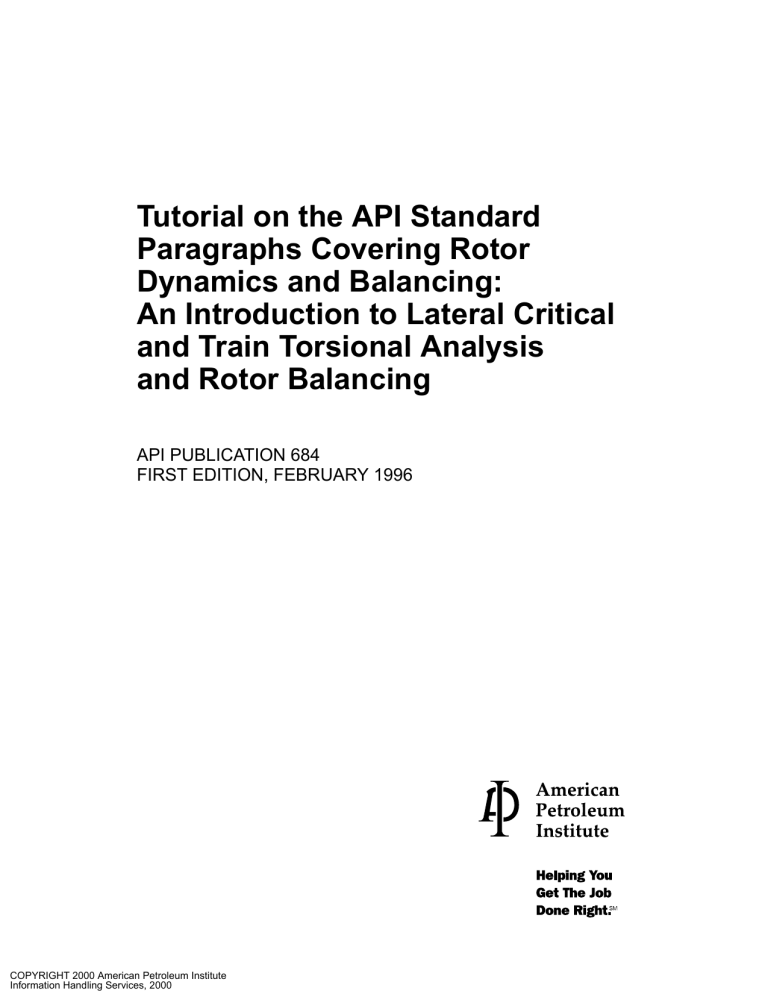 Tutorial on the API Standard Paragraphs Covering Rotor Dynamics and Balancing: An Introduction to Lateral Critical and Train Torsional Analysis and Rotor Balancing

API PUBLICATION 684
FIRST EDITION, FEBRUARY 1996

American
Petroleum
Institute

Helping You
Get The Job
Done Right.SM

COPYRIGHT 2000 American Petroleum Institute
Information Handling Services, 2000